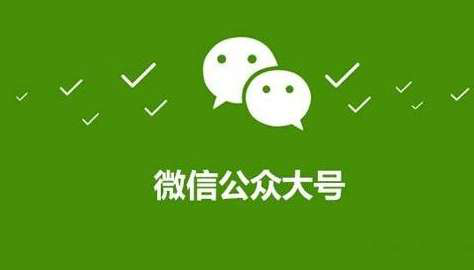 微信公众大号